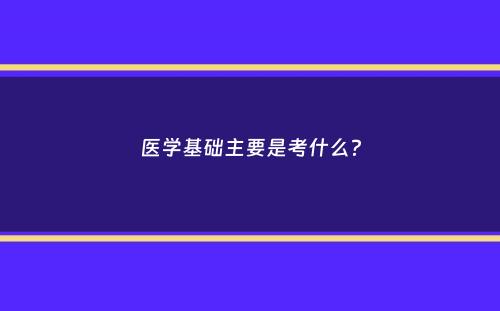 医学基础主要是考什么?